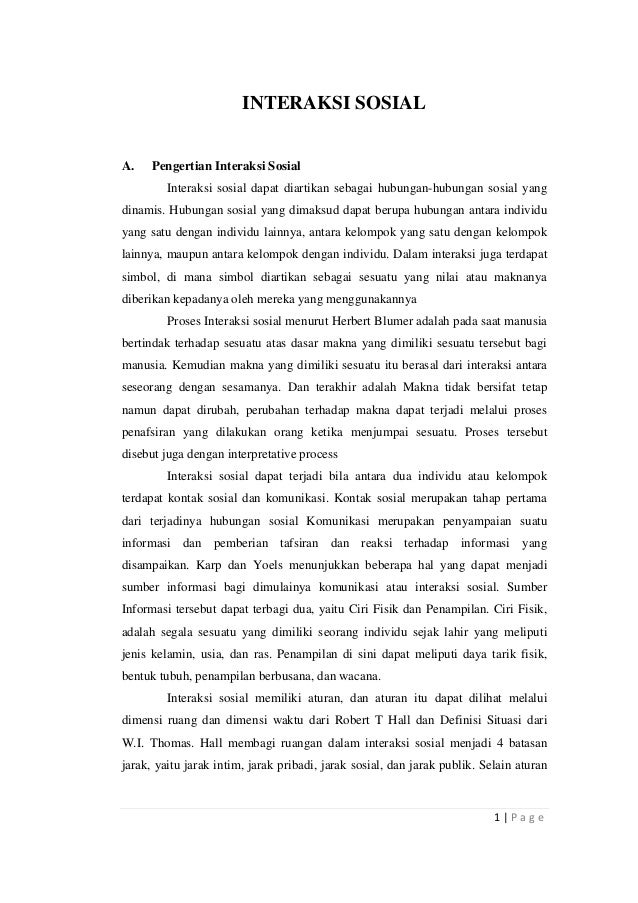 INTERAKSI SOSIAL

A. Pengertian Interaksi Sosial

Interaksi sosial dapat diartikan sebagai hubungan-hubungan sosial yang dinamis. Hubungan sosial yang dimaksud dapat berupa hubungan antara individu yang satu dengan individu lainnya, antara kelompok yang satu dengan kelompok lainnya, maupun antara kelompok dengan individu. Dalam interaksi juga terdapat simbol, di mana simbol diartikan sebagai sesuatu yang nilai atau maknanya diberikan kepadanya oleh mereka yang menggunakannya

Proses Interaksi sosial menurut Herbert Blumer adalah pada saat manusia bertindak terhadap sesuatu atas dasar makna yang dimiliki sesuatu tersebut bagi manusia. Kemudian makna yang dimiliki sesuatu itu berasal dari interaksi antara seseorang dengan sesamanya. Dan terakhir adalah Makna tidak bersifat tetap namun dapat dirubah, perubahan terhadap makna dapat terjadi melalui proses penafsiran yang dilakukan orang ketika menjumpai sesuatu. Proses tersebut disebut juga dengan interpretative process

Interaksi sosial dapat terjadi bila antara dua individu atau kelompok terdapat kontak sosial dan komunikasi. Kontak sosial merupakan tahap pertama dari terjadinya hubungan sosial Komunikasi merupakan penyampaian suatu informasi dan pemberian tafsiran dan reaksi terhadap informasi yang disampaikan. Karp dan Yoels menunjukkan beberapa hal yang dapat menjadi sumber informasi bagi dimulainya komunikasi atau interaksi sosial. Sumber Informasi tersebut dapat terbagi dua, yaitu Ciri Fisik dan Penampilan. Ciri Fisik, adalah segala sesuatu yang dimiliki seorang individu sejak lahir yang meliputi jenis kelamin, usia, dan ras. Penampilan di sini dapat meliputi daya tarik fisik, bentuk tubuh, penampilan berbusana, dan wacana.

Interaksi sosial memiliki aturan, dan aturan itu dapat dilihat melalui dimensi ruang dan dimensi waktu dari Robert T Hall dan Definisi Situasi dari W.I. Thomas. Hall membagi ruangan dalam interaksi sosial menjadi 4 batasan jarak, yaitu jarak intim, jarak pribadi, jarak sosial, dan jarak publik. Selain aturan

1 | P a g e